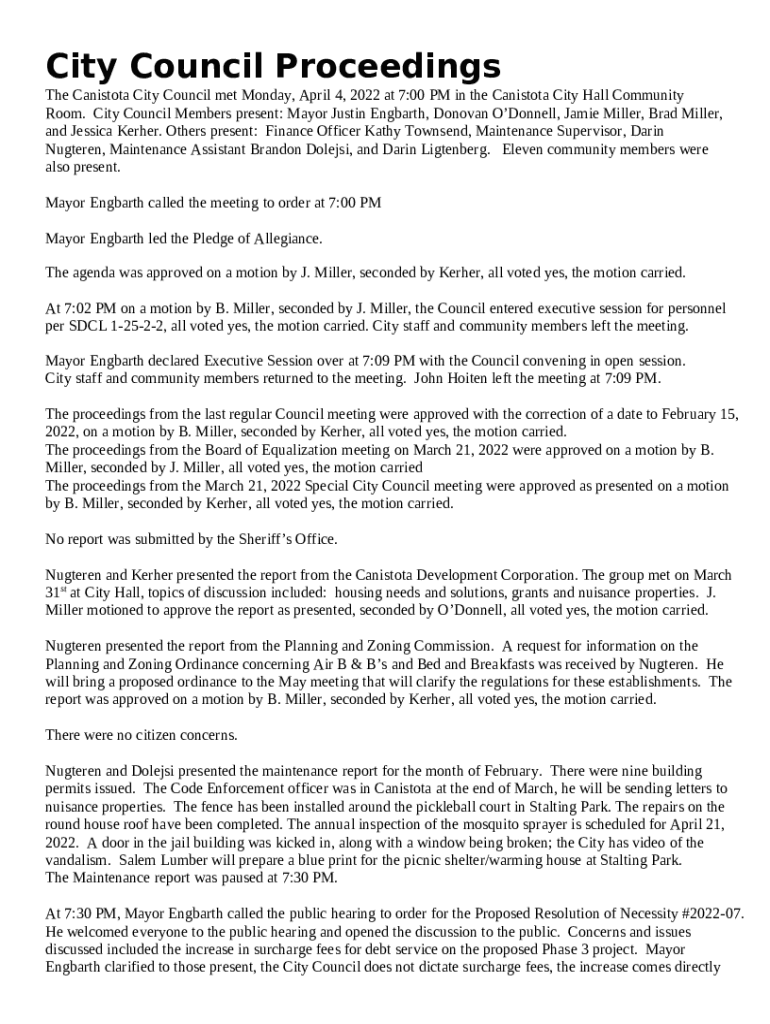 City Council Proceedings

The Canistota City Council met Monday, April 4, 2022 at 7:00 PM in the Canistota City Hall Community Room. City Council Members present: Mayor Justin Engbarth, Donovan O'Donnell, Jamie Miller, Brad Miller, and Jessica Kerher. Others present: Finance Officer Kathy Townsend, Maintenance Supervisor, Darin Nugteren, Maintenance Assistant Brandon Dolejsi, and Darin Ligtenberg. Eleven community members were also present.

Mayor Engbarth called the meeting to order at 7:00 PM

Mayor Engbarth led the Pledge of Allegiance.

The agenda was approved on a motion by J. Miller, seconded by Kerher, all voted yes, the motion carried.

At 7:02 PM on a motion by B. Miller, seconded by J. Miller, the Council entered executive session for personnel per SDCL 1-25-2-2, all voted yes, the motion carried. City staff and community members left the meeting.

Mayor Engbarth declared Executive Session over at 7:09 PM with the Council convening in open session. City staff and community members returned to the meeting. John Hoiten left the meeting at 7:09 PM.

The proceedings from the last regular Council meeting were approved with the correction of a date to February 15, 2022, on a motion by B. Miller, seconded by Kerher, all voted yes, the motion carried.
The proceedings from the Board of Equalization meeting on March 21, 2022 were approved on a motion by B. Miller, seconded by J. Miller, all voted yes, the motion carried
The proceedings from the March 21, 2022 Special City Council meeting were approved as presented on a motion by B. Miller, seconded by Kerher, all voted yes, the motion carried.

No report was submitted by the Sheriff's Office.

Nugteren and Kerher presented the report from the Canistota Development Corporation. The group met on March 31$^{st}$ at City Hall, topics of discussion included: housing needs and solutions, grants and nuisance properties. J. Miller motioned to approve the report as presented, seconded by O'Donnell, all voted yes, the motion carried.

Nugteren presented the report from the Planning and Zoning Commission. A request for information on the Planning and Zoning Ordinance concerning Air B & B's and Bed and Breakfasts was received by Nugteren. He will bring a proposed ordinance to the May meeting that will clarify the regulations for these establishments. The report was approved on a motion by B. Miller, seconded by Kerher, all voted yes, the motion carried.

There were no citizen concerns.

Nugteren and Dolejsi presented the maintenance report for the month of February. There were nine building permits issued. The Code Enforcement officer was in Canistota at the end of March, he will be sending letters to nuisance properties. The fence has been installed around the pickleball court in Stalting Park. The repairs on the round house roof have been completed. The annual inspection of the mosquito sprayer is scheduled for April 21, 2022. A door in the jail building was kicked in, along with a window being broken; the City has video of the vandalism. Salem Lumber will prepare a blue print for the picnic shelter/warming house at Stalting Park.
The Maintenance report was paused at 7:30 PM.

At 7:30 PM, Mayor Engbarth called the public hearing to order for the Proposed Resolution of Necessity #2022-07. He welcomed everyone to the public hearing and opened the discussion to the public. Concerns and issues discussed included the increase in surcharge fees for debt service on the proposed Phase 3 project. Mayor Engbarth clarified to those present, the City Council does not dictate surcharge fees, the increase comes directly